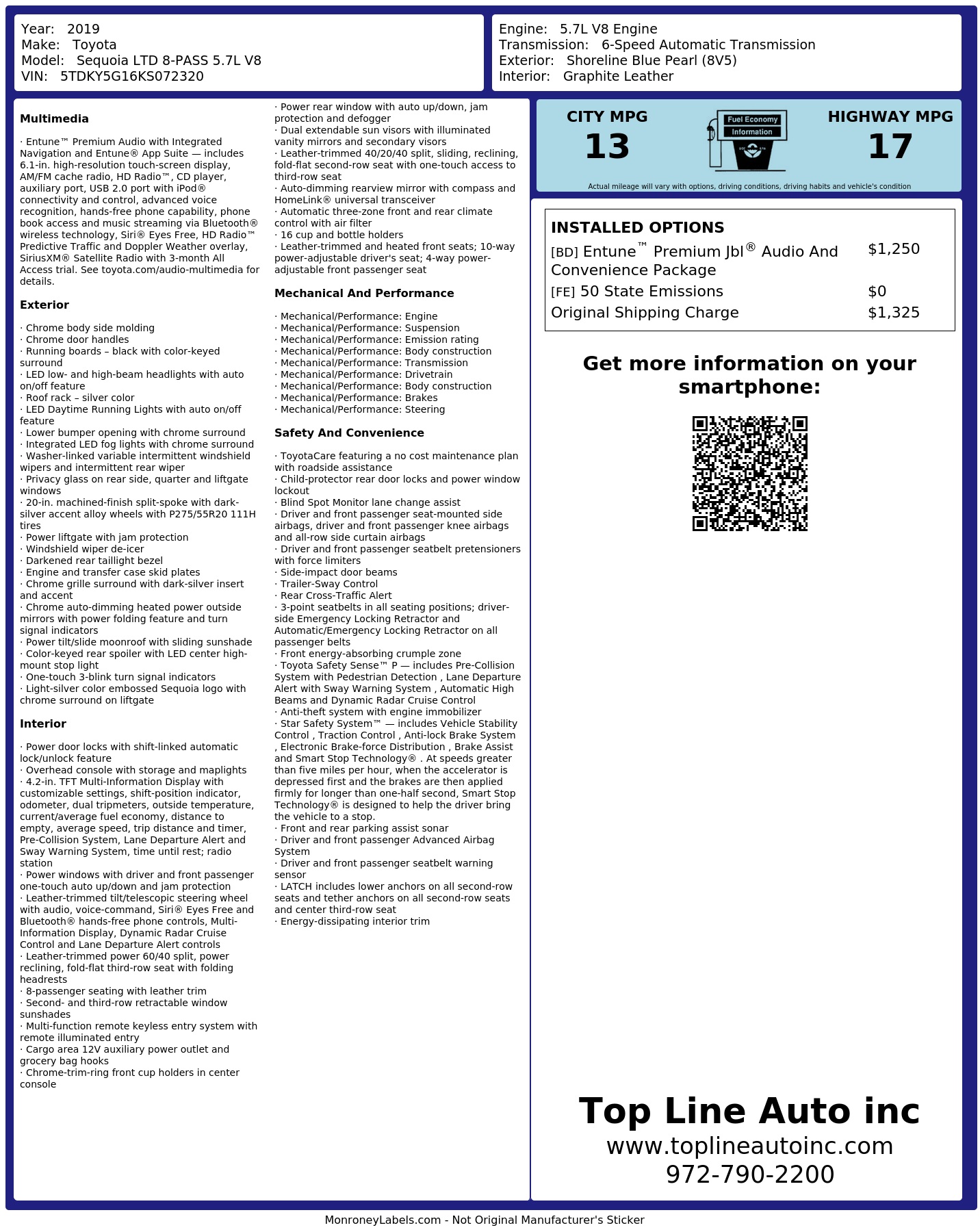 Year: 2019
Make: Toyota
Model: Sequoia LTD 8-PASS 5.7L V8
VIN: 5TDKY5G16KS072320

Engine: 5.7L V8 Engine
Transmission: 6-Speed Automatic Transmission
Exterior: Shoreline Blue Pearl (8V5)
Interior: Graphite Leather

**Multimedia**

· Entune™ Premium Audio with Integrated Navigation and Entune® App Suite — includes 6.1-in. high-resolution touch-screen display, AM/FM cache radio, HD Radio™, CD player, auxiliary port, USB 2.0 port with iPod® connectivity and control, advanced voice recognition, hands-free phone capability, phone book access and music streaming via Bluetooth® wireless technology, Siri® Eyes Free, HD Radio™ Predictive Traffic and Doppler Weather overlay, SiriusXM® Satellite Radio with 3-month All Access trial. See toyota.com/audio-multimedia for details.

**Exterior**

· Chrome body side molding
· Chrome door handles
· Running boards – black with color-keyed surround
· LED low- and high-beam headlights with auto on/off feature
· Roof rack – silver color
· LED Daytime Running Lights with auto on/off feature
· Lower bumper opening with chrome surround
· Integrated LED fog lights with chrome surround
· Washer-linked variable intermittent windshield wipers and intermittent rear wiper
· Privacy glass on rear side, quarter and liftgate windows
· 20-in. machined-finish split-spoke with dark-silver accent alloy wheels with P275/55R20 111H tires
· Power liftgate with jam protection
· Windshield wiper de-icer
· Darkened rear taillight bezel
· Engine and transfer case skid plates
· Chrome grille surround with dark-silver insert and accent
· Chrome auto-dimming heated power outside mirrors with power folding feature and turn signal indicators
· Power tilt/slide moonroof with sliding sunshade
· Color-keyed rear spoiler with LED center high-mount stop light
· One-touch 3-blink turn signal indicators
· Light-silver color embossed Sequoia logo with chrome surround on liftgate

**Interior**

· Power door locks with shift-linked automatic lock/unlock feature
· Overhead console with storage and maplights
· 4.2-in. TFT Multi-Information Display with customizable settings, shift-position indicator, odometer, dual tripmeters, outside temperature, current/average fuel economy, distance to empty, average speed, trip distance and timer, Pre-Collision System, Lane Departure Alert and Sway Warning System, time until rest; radio station
· Power windows with driver and front passenger one-touch auto up/down and jam protection
· Leather-trimmed tilt/telescopic steering wheel with audio, voice-command, Siri® Eyes Free and Bluetooth® hands-free phone controls, Multi-Information Display, Dynamic Radar Cruise Control and Lane Departure Alert controls
· Leather-trimmed power 60/40 split, power reclining, fold-flat third-row seat with folding headrests
· 8-passenger seating with leather trim
· Second- and third-row retractable window sunshades
· Multi-function remote keyless entry system with remote illuminated entry
· Cargo area 12V auxiliary power outlet and grocery bag hooks
· Chrome-trim-ring front cup holders in center console
· Power rear window with auto up/down, jam protection and defogger
· Dual extendable sun visors with illuminated vanity mirrors and secondary visors
· Leather-trimmed 40/20/40 split, sliding, reclining, fold-flat second-row seat with one-touch access to third-row seat
· Auto-dimming rearview mirror with compass and HomeLink® universal transceiver
· Automatic three-zone front and rear climate control with air filter
· 16 cup and bottle holders
· Leather-trimmed and heated front seats; 10-way power-adjustable driver's seat; 4-way power-adjustable front passenger seat

**Mechanical And Performance**

· Mechanical/Performance: Engine
· Mechanical/Performance: Suspension
· Mechanical/Performance: Emission rating
· Mechanical/Performance: Body construction
· Mechanical/Performance: Transmission
· Mechanical/Performance: Drivetrain
· Mechanical/Performance: Body construction
· Mechanical/Performance: Brakes
· Mechanical/Performance: Steering

**Safety And Convenience**

· ToyotaCare featuring a no cost maintenance plan with roadside assistance
· Child-protector rear door locks and power window lockout
· Blind Spot Monitor lane change assist
· Driver and front passenger seat-mounted side airbags, driver and front passenger knee airbags and all-row side curtain airbags
· Driver and front passenger seatbelt pretensioners with force limiters
· Side-impact door beams
· Trailer-Sway Control
· Rear Cross-Traffic Alert
· 3-point seatbelts in all seating positions; driver-side Emergency Locking Retractor and Automatic/Emergency Locking Retractor on all passenger belts
· Front energy-absorbing crumple zone
· Toyota Safety Sense™ P — includes Pre-Collision System with Pedestrian Detection , Lane Departure Alert with Sway Warning System , Automatic High Beams and Dynamic Radar Cruise Control
· Anti-theft system with engine immobilizer
· Star Safety System™ — includes Vehicle Stability Control , Traction Control , Anti-lock Brake System , Electronic Brake-force Distribution , Brake Assist and Smart Stop Technology® . At speeds greater than five miles per hour, when the accelerator is depressed first and the brakes are then applied firmly for longer than one-half second, Smart Stop Technology® is designed to help the driver bring the vehicle to a stop.
· Front and rear parking assist sonar
· Driver and front passenger Advanced Airbag System
· Driver and front passenger seatbelt warning sensor
· LATCH includes lower anchors on all second-row seats and tether anchors on all second-row seats and center third-row seat
· Energy-dissipating interior trim

CITY MPG
13
Fuel Economy Information
HIGHWAY MPG
17
Actual mileage will vary with options, driving conditions, driving habits and vehicle's condition

INSTALLED OPTIONS
| | |
|---|---|
| [BD] Entune™ Premium Jbl® Audio And Convenience Package | $1,250 |
| [FE] 50 State Emissions | $0 |
| Original Shipping Charge | $1,325 |

Get more information on your smartphone:

Top Line Auto inc
www.toplineautoinc.com
972-790-2200

MonroneyLabels.com - Not Original Manufacturer's Sticker